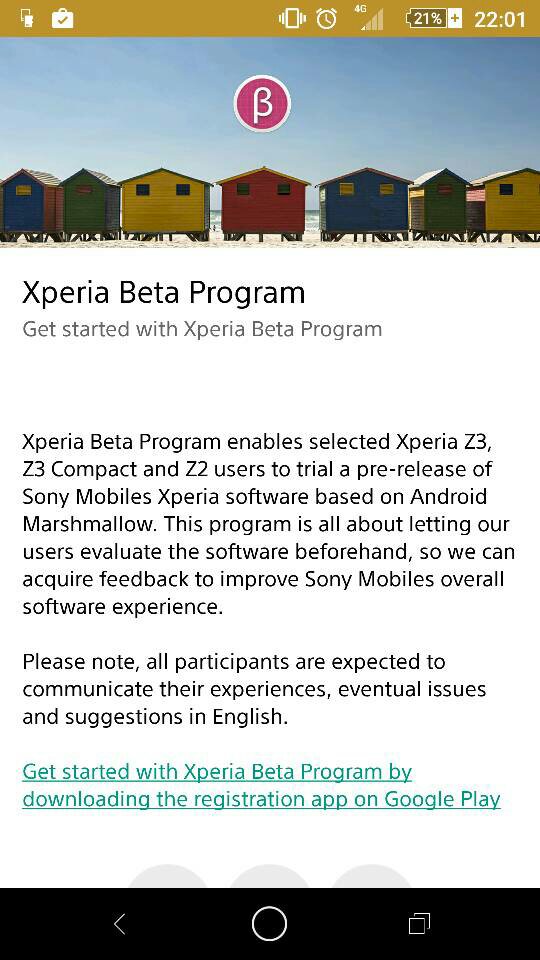 4G 21% 22:01

β

Xperia Beta Program

Get started with Xperia Beta Program

Xperia Beta Program enables selected Xperia Z3, Z3 Compact and Z2 users to trial a pre-release of Sony Mobiles Xperia software based on Android Marshmallow. This program is all about letting our users evaluate the software beforehand, so we can acquire feedback to improve Sony Mobiles overall software experience.

Please note, all participants are expected to communicate their experiences, eventual issues and suggestions in English.

Get started with Xperia Beta Program by downloading the registration app on Google Play